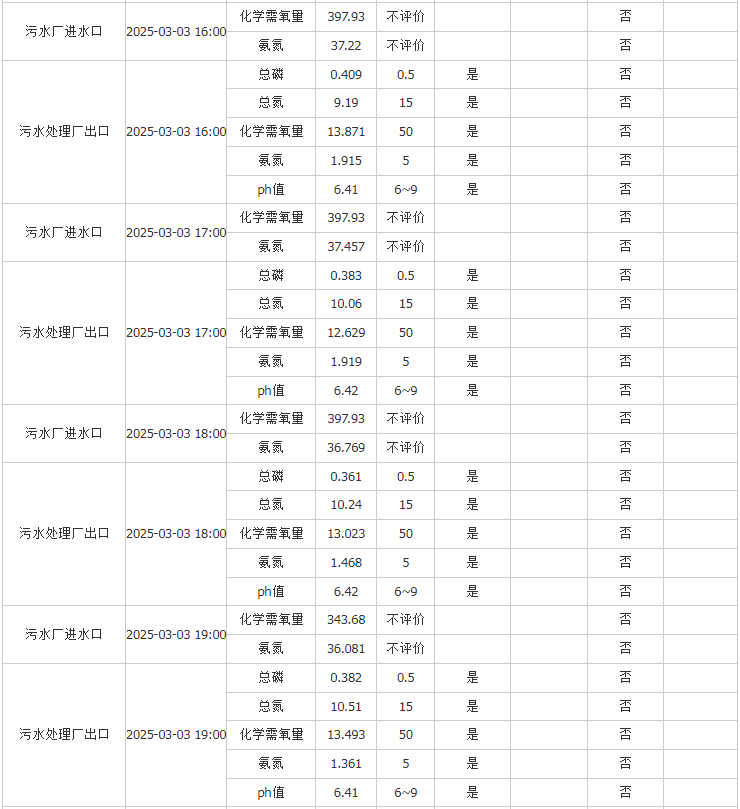 | | | | | | | | | |
|---|---|---|---|---|---|---|---|---|
| 污水厂进水口 | 2025-03-03 16:00 | 化学需氧量 | 397.93 | 不评价 | | | 否 | |
| | | 氨氮 | 37.22 | 不评价 | | | 否 | |
| 污水处理厂出口 | 2025-03-03 16:00 | 总磷 | 0.409 | 0.5 | 是 | | 否 | |
| | | 总氮 | 9.19 | 15 | 是 | | 否 | |
| | | 化学需氧量 | 13.871 | 50 | 是 | | 否 | |
| | | 氨氮 | 1.915 | 5 | 是 | | 否 | |
| | | ph值 | 6.41 | 6~9 | 是 | | 否 | |
| 污水厂进水口 | 2025-03-03 17:00 | 化学需氧量 | 397.93 | 不评价 | | | 否 | |
| | | 氨氮 | 37.457 | 不评价 | | | 否 | |
| 污水处理厂出口 | 2025-03-03 17:00 | 总磷 | 0.383 | 0.5 | 是 | | 否 | |
| | | 总氮 | 10.06 | 15 | 是 | | 否 | |
| | | 化学需氧量 | 12.629 | 50 | 是 | | 否 | |
| | | 氨氮 | 1.919 | 5 | 是 | | 否 | |
| | | ph值 | 6.42 | 6~9 | 是 | | 否 | |
| 污水厂进水口 | 2025-03-03 18:00 | 化学需氧量 | 397.93 | 不评价 | | | 否 | |
| | | 氨氮 | 36.769 | 不评价 | | | 否 | |
| 污水处理厂出口 | 2025-03-03 18:00 | 总磷 | 0.361 | 0.5 | 是 | | 否 | |
| | | 总氮 | 10.24 | 15 | 是 | | 否 | |
| | | 化学需氧量 | 13.023 | 50 | 是 | | 否 | |
| | | 氨氮 | 1.468 | 5 | 是 | | 否 | |
| | | ph值 | 6.42 | 6~9 | 是 | | 否 | |
| 污水厂进水口 | 2025-03-03 19:00 | 化学需氧量 | 343.68 | 不评价 | | | 否 | |
| | | 氨氮 | 36.081 | 不评价 | | | 否 | |
| 污水处理厂出口 | 2025-03-03 19:00 | 总磷 | 0.382 | 0.5 | 是 | | 否 | |
| | | 总氮 | 10.51 | 15 | 是 | | 否 | |
| | | 化学需氧量 | 13.493 | 50 | 是 | | 否 | |
| | | 氨氮 | 1.361 | 5 | 是 | | 否 | |
| | | ph值 | 6.41 | 6~9 | 是 | | 否 | |